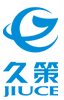 久策
JIUCE